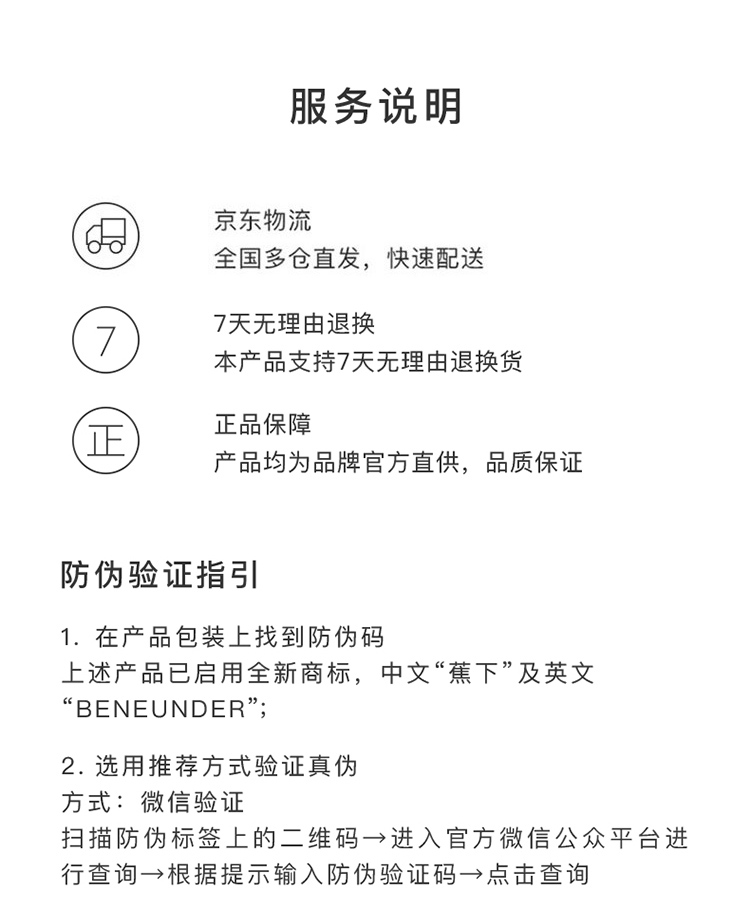 服务说明

京东物流
全国多仓直发，快速配送

7

7天无理由退换
本产品支持7天无理由退换货

正

正品保障
产品均为品牌官方直供，品质保证

防伪验证指引

1. 在产品包装上找到防伪码
上述产品已启用全新商标，中文“蕉下”及英文“BENEUNDER”;

2. 选用推荐方式验证真伪
方式：微信验证
扫描防伪标签上的二维码→进入官方微信公众平台进行查询→根据提示输入防伪验证码→点击查询